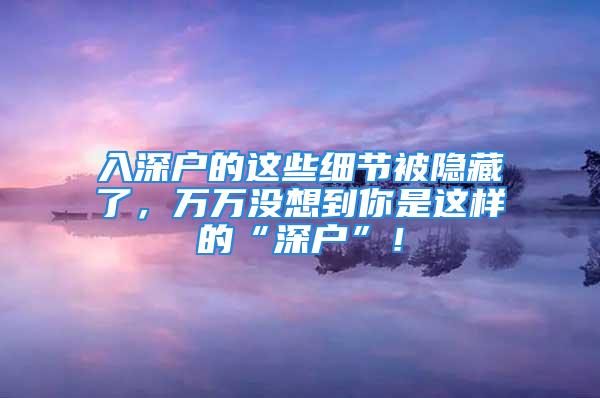 入深户的这些细节被隐藏了，万万没想到你是这样的“深户”！